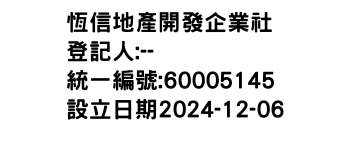 恆信地產開發企業社
登記人:--
統一編號:60005145
設立日期2024-12-06